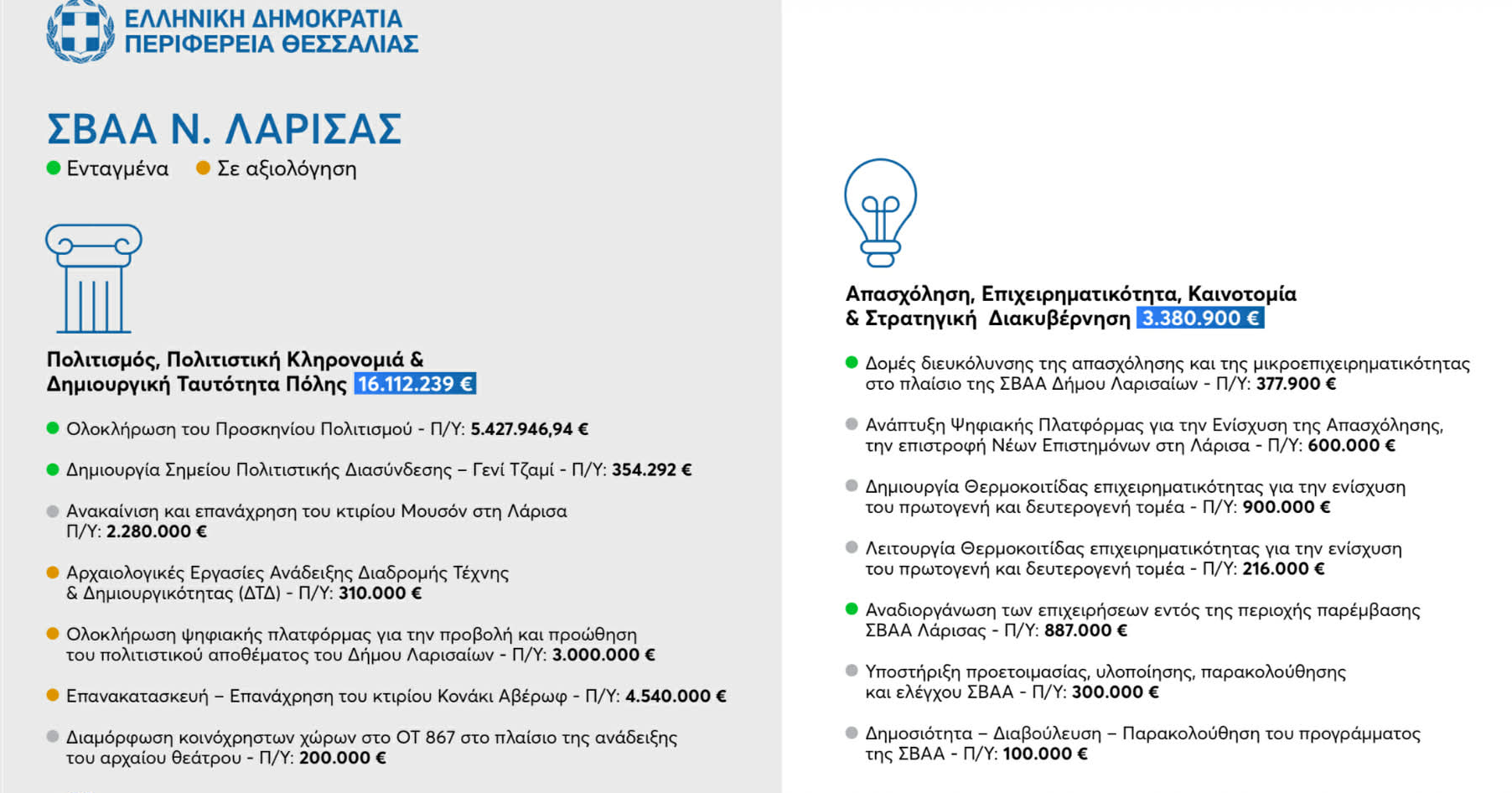 ΕΛΛΗΝΙΚΗ ΔΗΜΟΚΡΑΤΙΑ
ΠΕΡΙΦΕΡΕΙΑ ΘΕΣΣΑΛΙΑΣ

ΣΒΑΑ Ν. ΛΑΡΙΣΑΣ

• Ενταγμένα • Σε αξιολόγηση

Πολιτισμός, Πολιτιστική Κληρονομιά & Δημιουργική Ταυτότητα Πόλης 16.112.239 €

• Ολοκλήρωση του Προσκηνίου Πολιτισμού - Π/Υ: 5.427.946,94 €

• Δημιουργία Σημείου Πολιτιστικής Διασύνδεσης – Γενί Τζαμί - Π/Υ: 354.292 €

• Ανακαίνιση και επανάχρηση του κτιρίου Μουσόν στη Λάρισα Π/Υ: 2.280.000 €

• Αρχαιολογικές Εργασίες Ανάδειξης Διαδρομής Τέχνης & Δημιουργικότητας (ΔΤΔ) - Π/Υ: 310.000 €

• Ολοκλήρωση ψηφιακής πλατφόρμας για την προβολή και προώθηση του πολιτιστικού αποθέματος του Δήμου Λαρισαίων - Π/Υ: 3.000.000 €

• Επανακατασκευή – Επανάχρηση του κτιρίου Κονάκι Αβέρωφ - Π/Υ: 4.540.000 €

• Διαμόρφωση κοινόχρηστων χώρων στο ΟΤ 867 στο πλαίσιο της ανάδειξης του αρχαίου θεάτρου - Π/Υ: 200.000 €

Απασχόληση, Επιχειρηματικότητα, Καινοτομία & Στρατηγική Διακυβέρνηση 3.380.900 €

• Δομές διευκόλυνσης της απασχόλησης και της μικροεπιχειρηματικότητας στο πλαίσιο της ΣΒΑΑ Δήμου Λαρισαίων - Π/Υ: 377.900 €

• Ανάπτυξη Ψηφιακής Πλατφόρμας για την Ενίσχυση της Απασχόλησης, την επιστροφή Νέων Επιστημόνων στη Λάρισα - Π/Υ: 600.000 €

• Δημιουργία Θερμοκοιτίδας επιχειρηματικότητας για την ενίσχυση του πρωτογενή και δευτερογενή τομέα - Π/Υ: 900.000 €

• Λειτουργία Θερμοκοιτίδας επιχειρηματικότητας για την ενίσχυση του πρωτογενή και δευτερογενή τομέα - Π/Υ: 216.000 €

• Αναδιοργάνωση των επιχειρήσεων εντός της περιοχής παρέμβασης ΣΒΑΑ Λάρισας - Π/Υ: 887.000 €

• Υποστήριξη προετοιμασίας, υλοποίησης, παρακολούθησης και ελέγχου ΣΒΑΑ - Π/Υ: 300.000 €

• Δημοσιότητα – Διαβούλευση – Παρακολούθηση του προγράμματος της ΣΒΑΑ - Π/Υ: 100.000 €